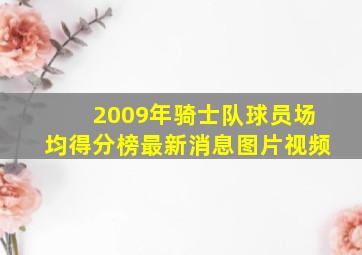 2009年骑士队球员场均得分榜最新消息图片视频